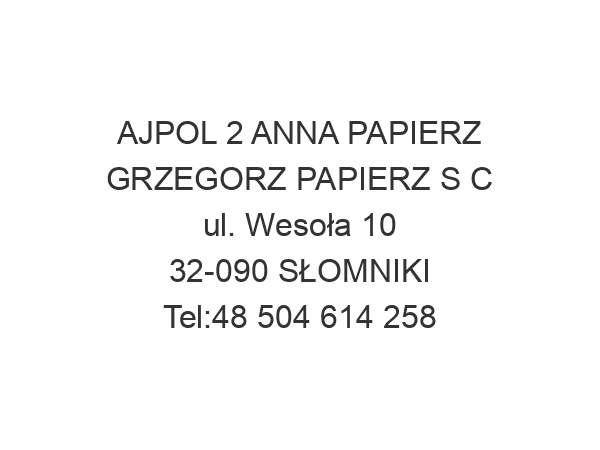 AJPOL 2 ANNA PAPIERZ GRZEGORZ PAPIERZ S C
ul. Wesoła 10
32-090 SŁOMNIKI
Tel:48 504 614 258